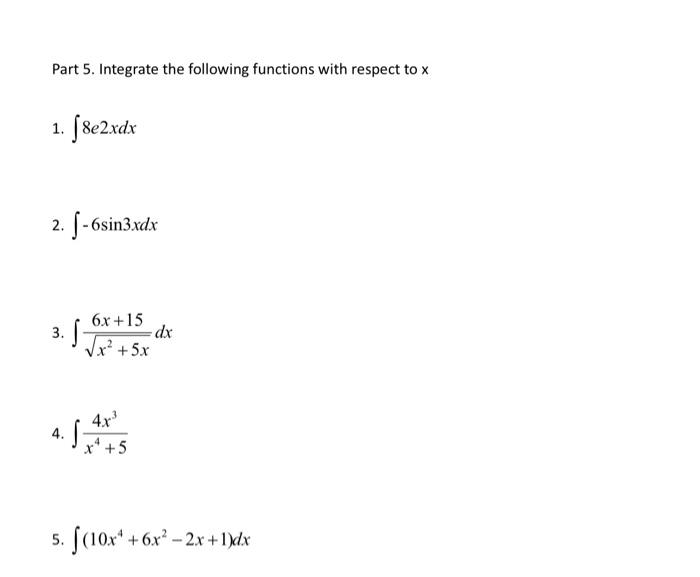 Part 5. Integrate the following functions with respect to x

1. $\int 8e2xdx$

2. $\int -6\sin 3xdx$

3. $\int \frac{6x+15}{\sqrt{x^2+5x}}dx$

4. $\int \frac{4x^3}{x^4+5}$

5. $\int (10x^4+6x^2-2x+1)dx$